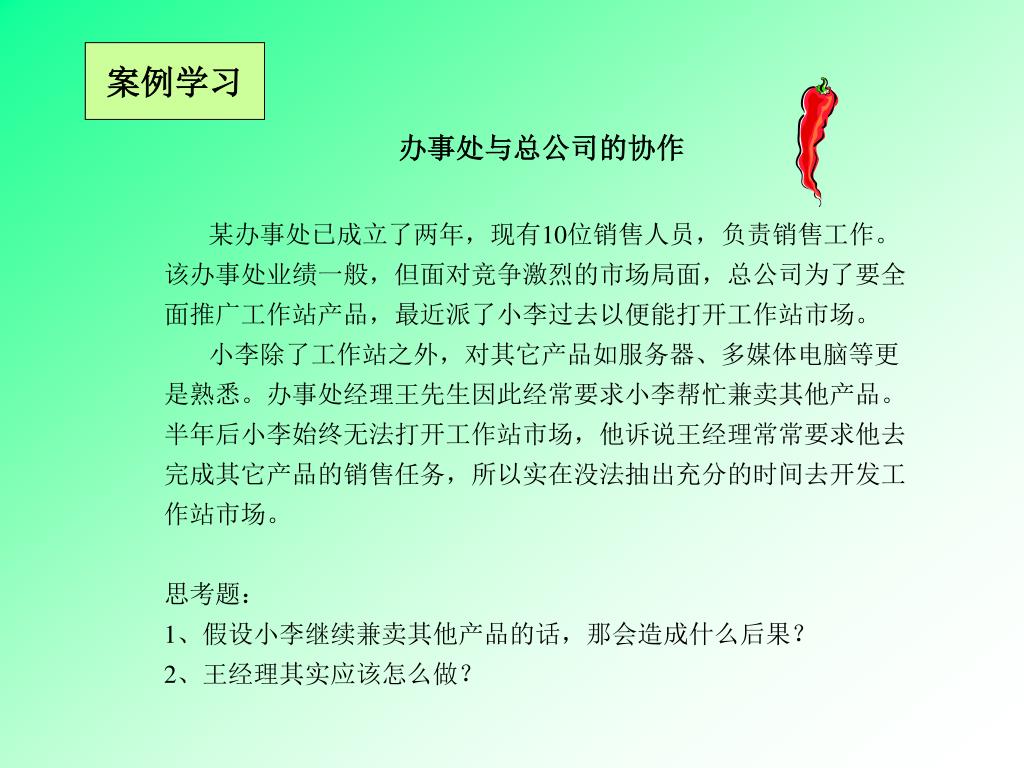 案例学习

办事处与总公司的协作

某办事处已成立了两年，现有10位销售人员，负责销售工作。该办事处业绩一般，但面对竞争激烈的市场局面，总公司为了要全面推广工作站产品，最近派了小李过去以便能打开工作站市场。

小李除了工作站之外，对其它产品如服务器、多媒体电脑等更是熟悉。办事处经理王先生因此经常要求小李帮忙兼卖其他产品。半年后小李始终无法打开工作站市场，他诉说王经理常常要求他去完成其它产品的销售任务，所以实在没法抽出充分的时间去开发工作站市场。

思考题：
1、假设小李继续兼卖其他产品的话，那会造成什么后果？
2、王经理其实应该怎么做？